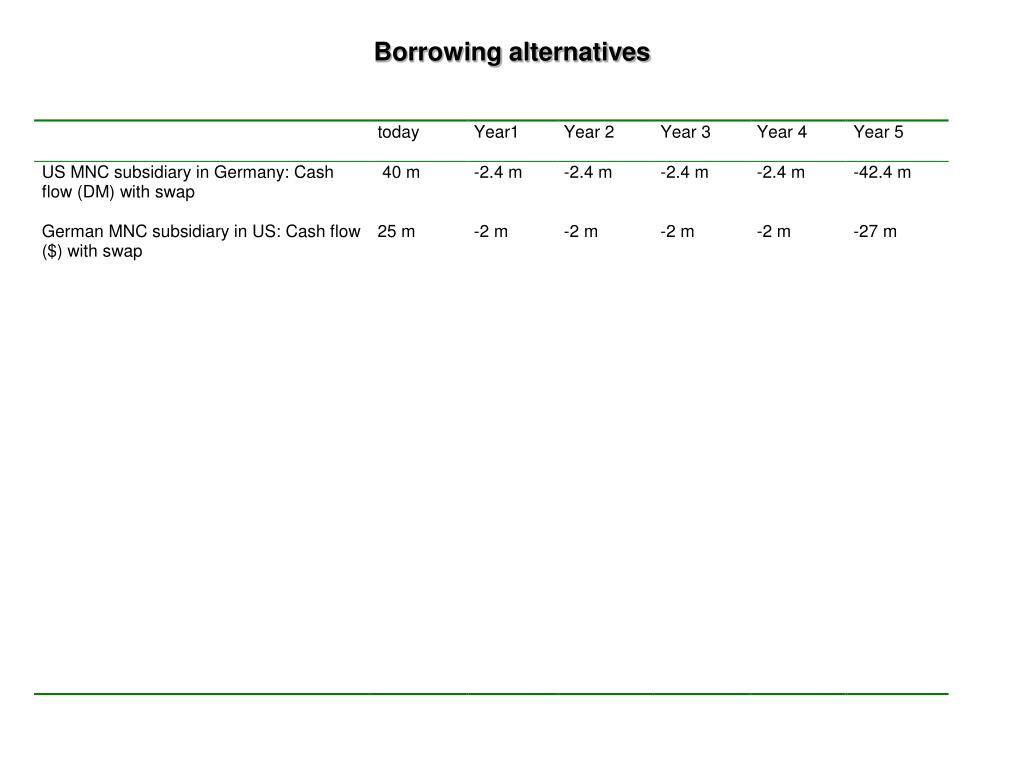 Borrowing alternatives

| | today | Year1 | Year 2 | Year 3 | Year 4 | Year 5 |
|---|---|---|---|---|---|---|
| US MNC subsidiary in Germany: Cash flow (DM) with swap | 40 m | -2.4 m | -2.4 m | -2.4 m | -2.4 m | -42.4 m |
| German MNC subsidiary in US: Cash flow ($) with swap | 25 m | -2 m | -2 m | -2 m | -2 m | -27 m |